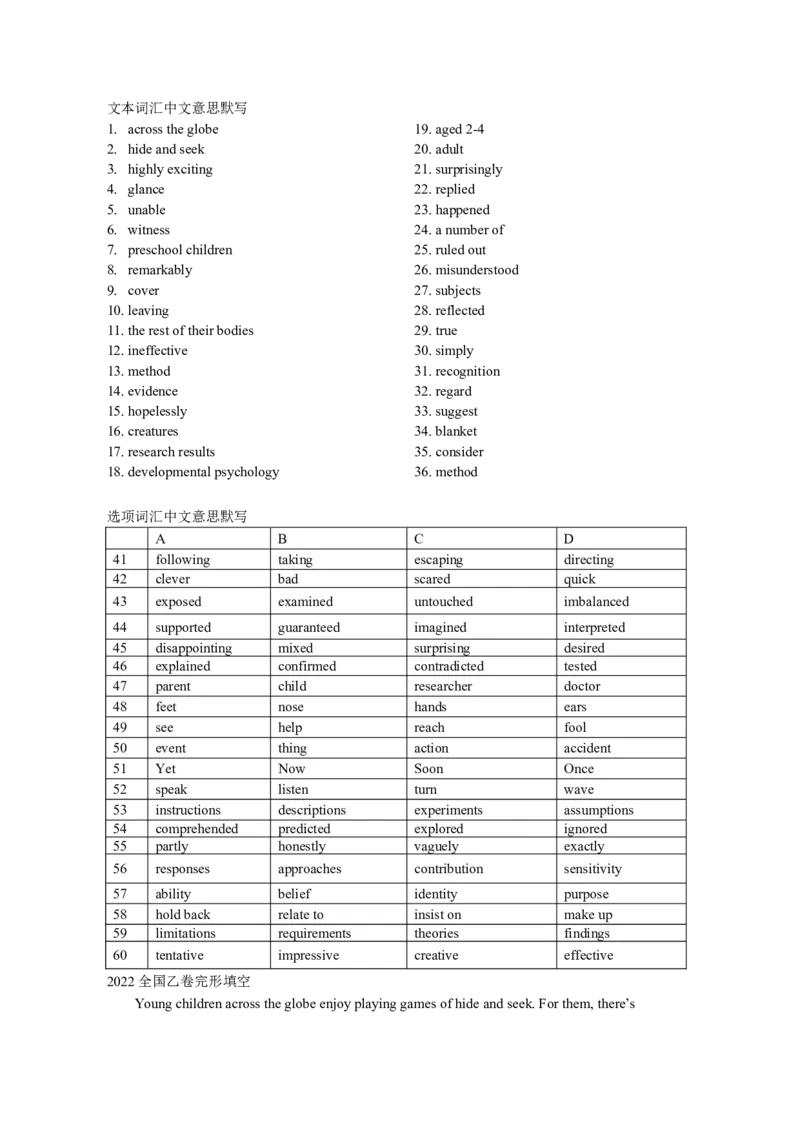 文本词汇中文意思默写

1. across the globe
2. hide and seek
3. highly exciting
4. glance
5. unable
6. witness
7. preschool children
8. remarkably
9. cover
10. leaving
11. the rest of their bodies
12. ineffective
13. method
14. evidence
15. hopelessly
16. creatures
17. research results
18. developmental psychology

19. aged 2-4
20. adult
21. surprisingly
22. replied
23. happened
24. a number of
25. ruled out
26. misunderstood
27. subjects
28. reflected
29. true
30. simply
31. recognition
32. regard
33. suggest
34. blanket
35. consider
36. method

选项词汇中文意思默写

| | A | B | C | D |
|---|---|---|---|---|
| 41 | following | taking | escaping | directing |
| 42 | clever | bad | scared | quick |
| 43 | exposed | examined | untouched | imbalanced |
| 44 | supported | guaranteed | imagined | interpreted |
| 45 | disappointing | mixed | surprising | desired |
| 46 | explained | confirmed | contradicted | tested |
| 47 | parent | child | researcher | doctor |
| 48 | feet | nose | hands | ears |
| 49 | see | help | reach | fool |
| 50 | event | thing | action | accident |
| 51 | Yet | Now | Soon | Once |
| 52 | speak | listen | turn | wave |
| 53 | instructions | descriptions | experiments | assumptions |
| 54 | comprehended | predicted | explored | ignored |
| 55 | partly | honestly | vaguely | exactly |
| 56 | responses | approaches | contribution | sensitivity |
| 57 | ability | belief | identity | purpose |
| 58 | hold back | relate to | insist on | make up |
| 59 | limitations | requirements | theories | findings |
| 60 | tentative | impressive | creative | effective |

2022全国乙卷完形填空

Young children across the globe enjoy playing games of hide and seek. For them, there's